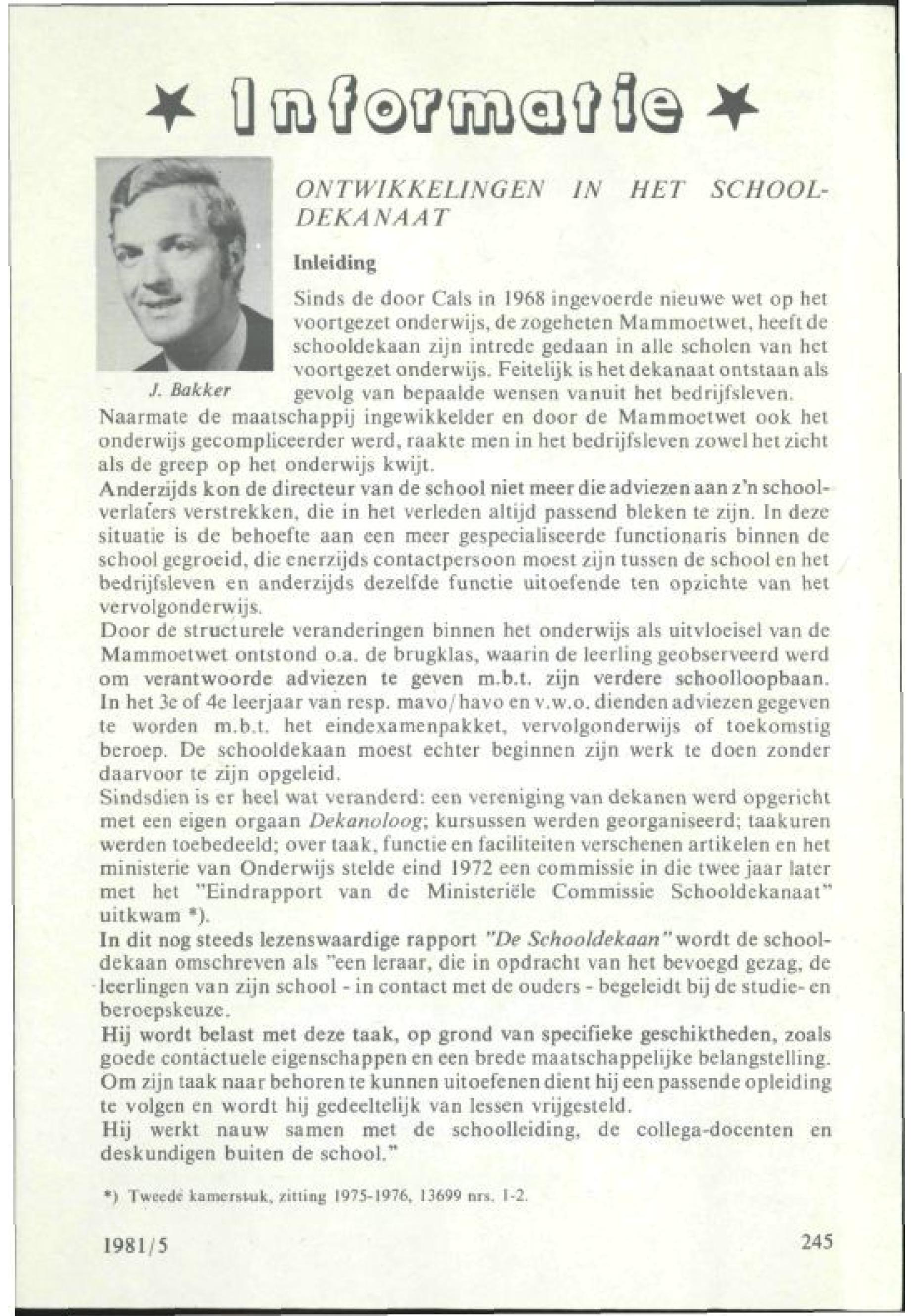 Informatie

J. Bakker

ONTWIKKELINGEN IN HET SCHOOLDEKANAAT

Inleiding

Sinds de door Cals in 1968 ingevoerde nieuwe wet op het voortgezet onderwijs, de zogeheten Mammoetwet, heeft de schooldekaan zijn intrede gedaan in alle scholen van het voortgezet onderwijs. Feitelijk is het dekanaat ontstaan als gevolg van bepaalde wensen vanuit het bedrijfsleven.
Naarmate de maatschappij ingewikkelder en door de Mammoetwet ook het onderwijs gecompliceerder werd, raakte men in het bedrijfsleven zowel het zicht als de greep op het onderwijs kwijt.
Anderzijds kon de directeur van de school niet meer die adviezen aan z'n schoolverlaters verstrekken, die in het verleden altijd passend bleken te zijn. In deze situatie is de behoefte aan een meer gespecialiseerde functionaris binnen de school gegroeid, die enerzijds contactpersoon moest zijn tussen de school en het bedrijfsleven en anderzijds dezelfde functie uitoefende ten opzichte van het vervolgonderwijs.
Door de structurele veranderingen binnen het onderwijs als uitvloeisel van de Mammoetwet ontstond o.a. de brugklas, waarin de leerling geobserveerd werd om verantwoorde adviezen te geven m.b.t. zijn verdere schoolloopbaan. In het 3e of 4e leerjaar van resp. mavo/havo en v.w.o. dienden adviezen gegeven te worden m.b.t. het eindexamenpakket, vervolgonderwijs of toekomstig beroep. De schooldekaan moest echter beginnen zijn werk te doen zonder daarvoor te zijn opgeleid.
Sindsdien is er heel wat veranderd: een vereniging van dekanen werd opgericht met een eigen orgaan Dekanoloog; kursussen werden georganiseerd; taakuren werden toebedeeld; over taak, functie en faciliteiten verschenen artikelen en het ministerie van Onderwijs stelde eind 1972 een commissie in die twee jaar later met het "Eindrapport van de Ministeriële Commissie Schooldekanaat" uitkwam *).
In dit nog steeds lezenswaardige rapport "De Schooldekaan" wordt de schooldekaan omschreven als "een leraar, die in opdracht van het bevoegd gezag, de leerlingen van zijn school - in contact met de ouders - begeleidt bij de studie- en beroepskeuze.
Hij wordt belast met deze taak, op grond van specifieke geschiktheden, zoals goede contactuele eigenschappen en een brede maatschappelijke belangstelling. Om zijn taak naar behoren te kunnen uitoefenen dient hij een passende opleiding te volgen en wordt hij gedeeltelijk van lessen vrijgesteld.
Hij werkt nauw samen met de schoolleiding, de collega-docenten en deskundigen buiten de school."

*) Tweede kamerstuk, zitting 1975-1976, 13699 nrs. 1-2.

1981/5

245